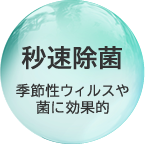 秒速除菌

季節性ウィルスや菌に効果的